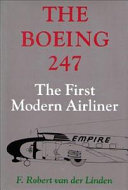 THE BOEING 247

The First Modern Airliner

EMPIRE

F. Robert van der Linden